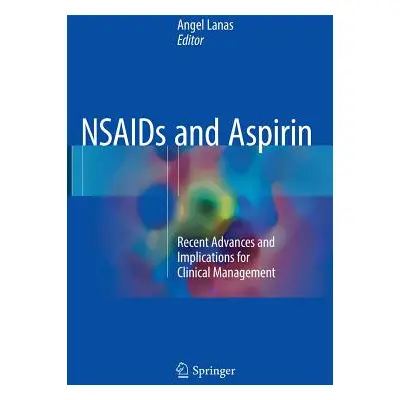 Angel Lanas
Editor

NSAIDs and Aspirin

Recent Advances and Implications for Clinical Management

Springer